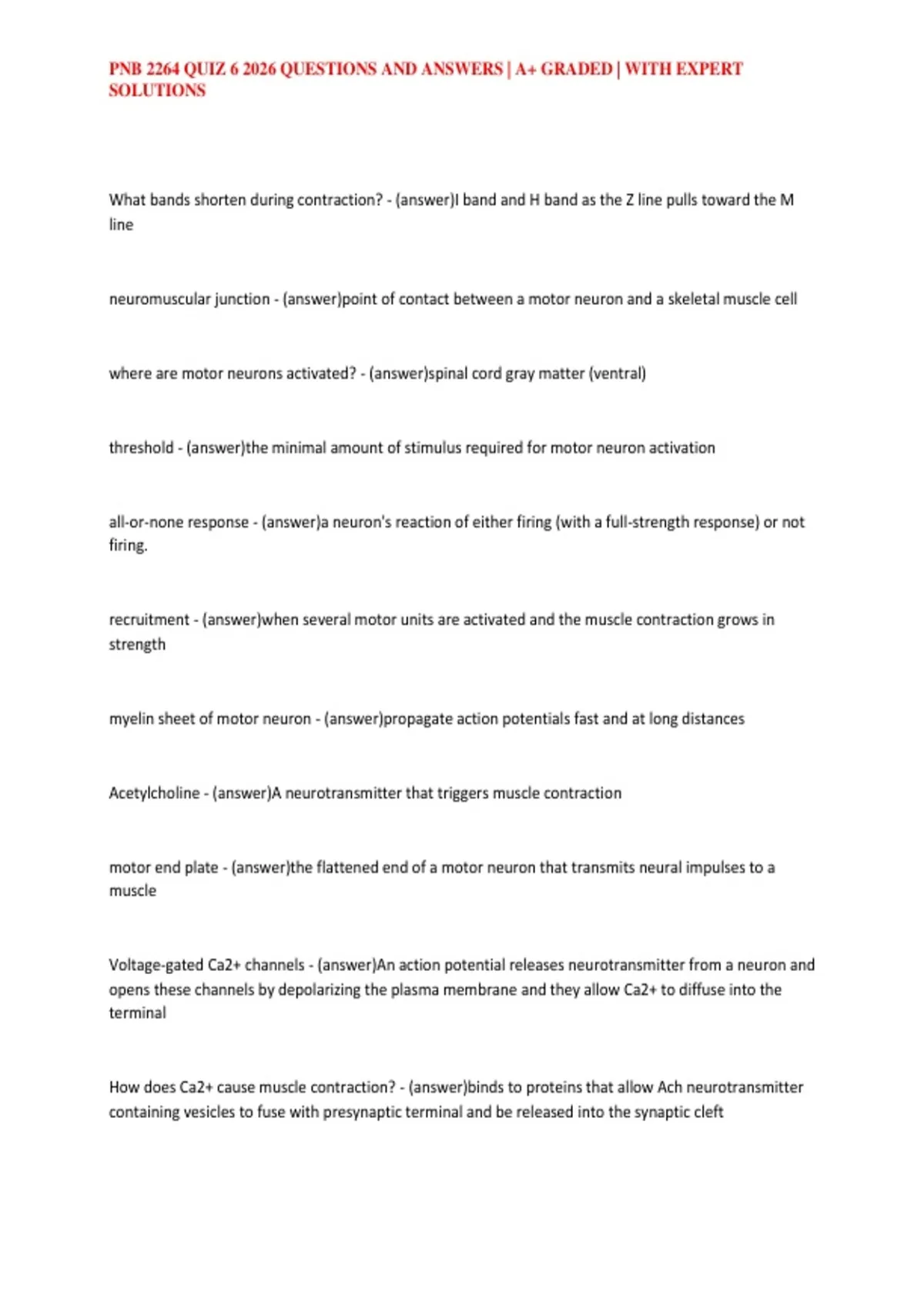 PNB 2264 QUIZ 6 2026 QUESTIONS AND ANSWERS | A+ GRADED | WITH EXPERT SOLUTIONS

What bands shorten during contraction? - (answer)I band and H band as the Z line pulls toward the M line

neuromuscular junction - (answer)point of contact between a motor neuron and a skeletal muscle cell

where are motor neurons activated? - (answer)spinal cord gray matter (ventral)

threshold - (answer)the minimal amount of stimulus required for motor neuron activation

all-or-none response - (answer)a neuron's reaction of either firing (with a full-strength response) or not firing.

recruitment - (answer)when several motor units are activated and the muscle contraction grows in strength

myelin sheet of motor neuron - (answer)propagate action potentials fast and at long distances

Acetylcholine - (answer)A neurotransmitter that triggers muscle contraction

motor end plate - (answer)the flattened end of a motor neuron that transmits neural impulses to a muscle

Voltage-gated Ca2+ channels - (answer)An action potential releases neurotransmitter from a neuron and opens these channels by depolarizing the plasma membrane and they allow Ca2+ to diffuse into the terminal

How does Ca2+ cause muscle contraction? - (answer)binds to proteins that allow Ach neurotransmitter containing vesicles to fuse with presynaptic terminal and be released into the synaptic cleft